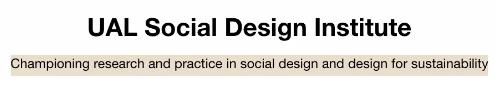 UAL Social Design Institute

Championing research and practice in social design and design for sustainability